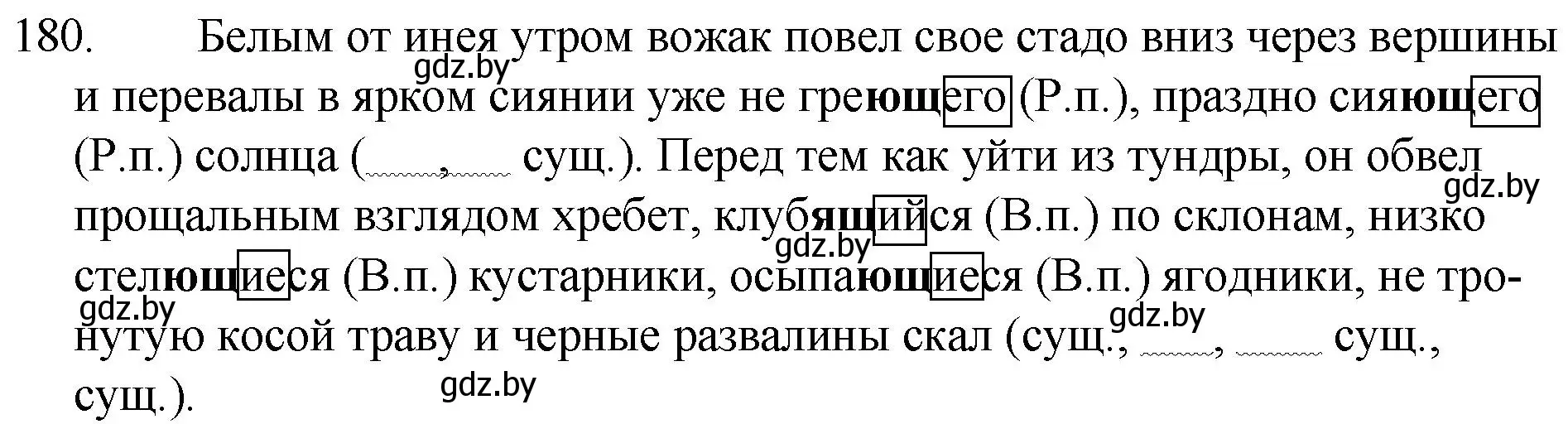 180. Белым от инея утром вожак повел свое стадо вниз через вершины и перевалы в ярком сиянии уже не греющего (Р.п.), праздно сияющего (Р.п.) солнца ( , сущ.). Перед тем как уйти из тундры, он обвел прощальным взглядом хребет, клубящийся (В.п.) по склонам, низко стелющиеся (В.п.) кустарники, осыпающиеся (В.п.) ягодники, не тронутую косой траву и черные развалины скал (сущ., , сущ., сущ.).

gdz.by gdz.by gdz.by gdz.by gdz.by gdz.by